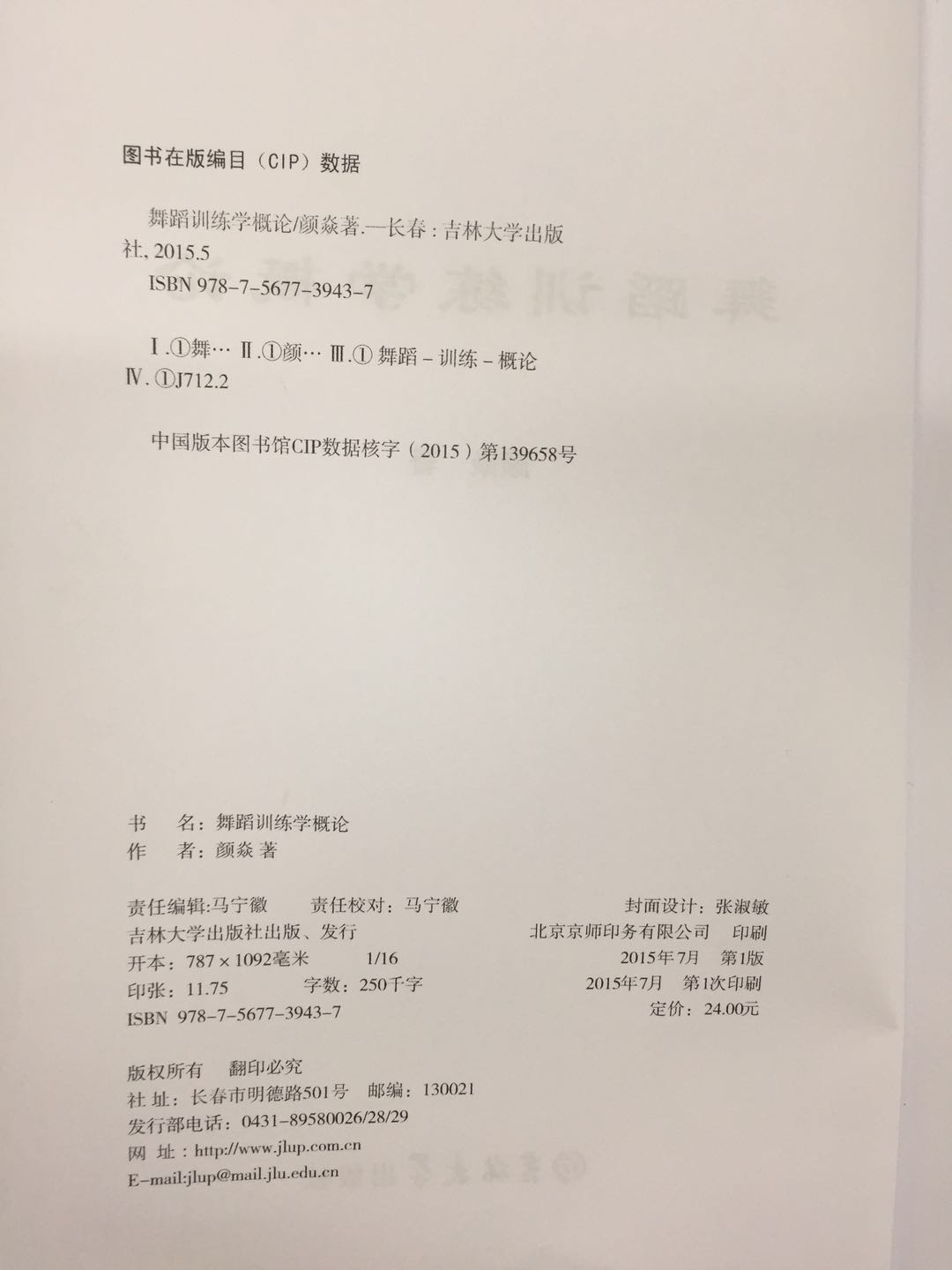 图书在版编目（CIP）数据

舞蹈训练学概论/颜焱著.—长春：吉林大学出版社，2015.5
ISBN 978-7-5677-3943-7

Ⅰ.①舞… Ⅱ.①颜… Ⅲ.①舞蹈-训练-概论 Ⅳ.①J712.2

中国版本图书馆CIP数据核字（2015）第139658号

书 名：舞蹈训练学概论
作 者：颜焱 著

责任编辑：马宁徽 责任校对：马宁徽 封面设计：张淑敏
吉林大学出版社出版、发行 北京京师印务有限公司 印刷
开本：787×1092毫米 1/16 2015年7月 第1版
印张：11.75 字数：250千字 2015年7月 第1次印刷
ISBN 978-7-5677-3943-7 定价：24.00元

版权所有 翻印必究
社 址：长春市明德路501号 邮编：130021
发行部电话：0431-89580026/28/29
网 址：http://www.jlup.com.cn
E-mail:jlup@mail.jlu.edu.cn